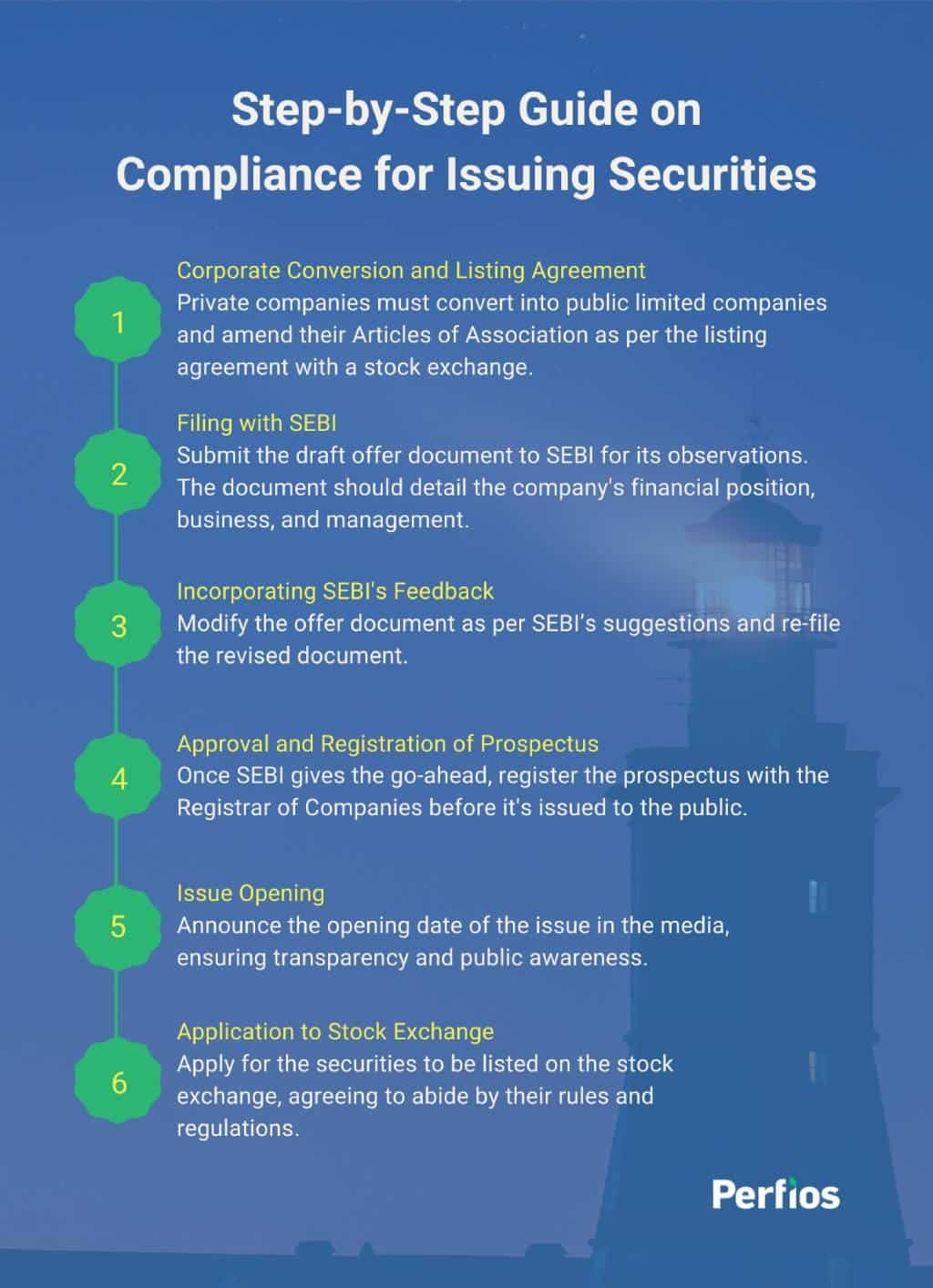 Step-by-Step Guide on Compliance for Issuing Securities

1
Corporate Conversion and Listing Agreement
Private companies must convert into public limited companies and amend their Articles of Association as per the listing agreement with a stock exchange.

2
Filing with SEBI
Submit the draft offer document to SEBI for its observations. The document should detail the company's financial position, business, and management.

3
Incorporating SEBI's Feedback
Modify the offer document as per SEBI's suggestions and re-file the revised document.

4
Approval and Registration of Prospectus
Once SEBI gives the go-ahead, register the prospectus with the Registrar of Companies before it's issued to the public.

5
Issue Opening
Announce the opening date of the issue in the media, ensuring transparency and public awareness.

6
Application to Stock Exchange
Apply for the securities to be listed on the stock exchange, agreeing to abide by their rules and regulations.

Perfios